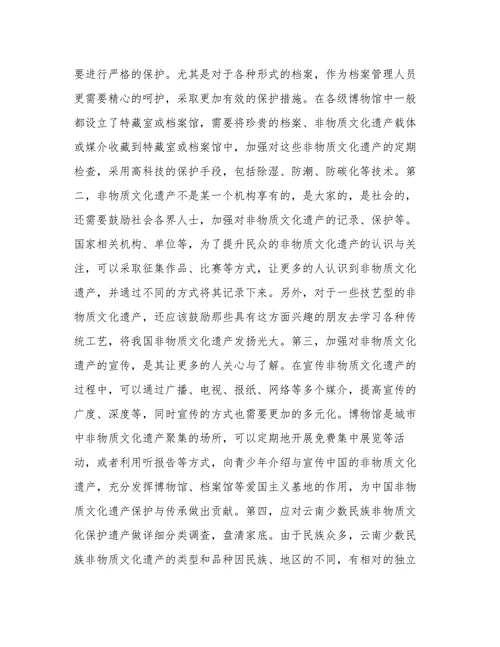 要进行严格的保护。尤其是对于各种形式的档案，作为档案管理人员更需要精心的呵护，采取更加有效的保护措施。在各级博物馆中一般都设立了特藏室或档案馆，需要将珍贵的档案、非物质文化遗产载体或媒介收藏到特藏室或档案馆中，加强对这些非物质文化遗产的定期检查，采用高科技的保护手段，包括除湿、防潮、防碳化等技术。第二，非物质文化遗产不是某一个机构享有的，是大家的，是社会的，还需要鼓励社会各界人士，加强对非物质文化遗产的记录、保护等。国家相关机构、单位等，为了提升民众的非物质文化遗产的认识与关注，可以采取征集作品、比赛等方式，让更多的人认识到非物质文化遗产，并通过不同的方式将其记录下来。另外，对于一些技艺型的非物质文化遗产，还应该鼓励那些具有这方面兴趣的朋友去学习各种传统工艺，将我国非物质文化遗产发扬光大。第三，加强对非物质文化遗产的宣传，是其让更多的人关心与了解。在宣传非物质文化遗产的过程中，可以通过广播、电视、报纸、网络等多个媒介，提高宣传的广度、深度等，同时宣传的方式也需要更加的多元化。博物馆是城市中非物质文化遗产聚集的场所，可以定期地开展免费集中展览等活动，或者利用听报告等方式，向青少年介绍与宣传中国的非物质文化遗产，充分发挥博物馆、档案馆等爱国主义基地的作用，为中国非物质文化遗产保护与传承做出贡献。第四，应对云南少数民族非物质文化保护遗产做详细分类调查，盘清家底。由于民族众多，云南少数民族非物质文化遗产的类型和品种因民族、地区的不同，有相对的独立